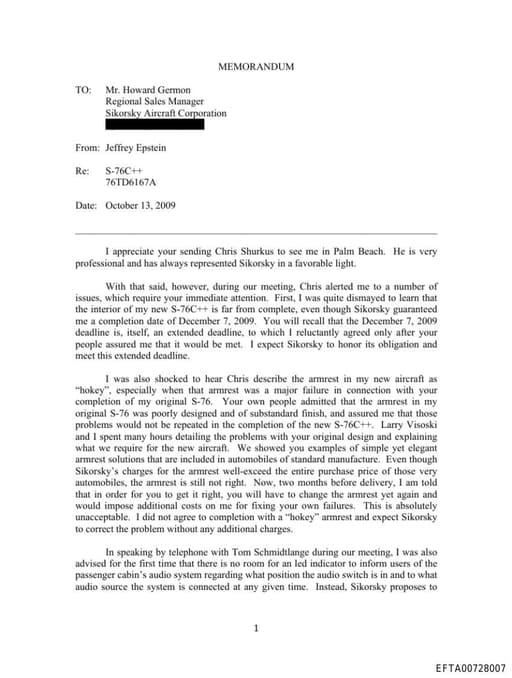 MEMORANDUM

TO: Mr. Howard Germon
Regional Sales Manager
Sikorsky Aircraft Corporation

From: Jeffrey Epstein

Re: S-76C++
76TD6167A

Date: October 13, 2009

I appreciate your sending Chris Shurkus to see me in Palm Beach. He is very professional and has always represented Sikorsky in a favorable light.

With that said, however, during our meeting, Chris alerted me to a number of issues, which require your immediate attention. First, I was quite dismayed to learn that the interior of my new S-76C++ is far from complete, even though Sikorsky guaranteed me a completion date of December 7, 2009. You will recall that the December 7, 2009 deadline is, itself, an extended deadline, to which I reluctantly agreed only after your people assured me that it would be met. I expect Sikorsky to honor its obligation and meet this extended deadline.

I was also shocked to hear Chris describe the armrest in my new aircraft as "hokey", especially when that armrest was a major failure in connection with your completion of my original S-76. Your own people admitted that the armrest in my original S-76 was poorly designed and of substandard finish, and assured me that those problems would not be repeated in the completion of the new S-76C++. Larry Visoski and I spent many hours detailing the problems with your original design and explaining what we require for the new aircraft. We showed you examples of simple yet elegant armrest solutions that are included in automobiles of standard manufacture. Even though Sikorsky's charges for the armrest well-exceed the entire purchase price of those very automobiles, the armrest is still not right. Now, two months before delivery, I am told that in order for you to get it right, you will have to change the armrest yet again and would impose additional costs on me for fixing your own failures. This is absolutely unacceptable. I did not agree to completion with a "hokey" armrest and expect Sikorsky to correct the problem without any additional charges.

In speaking by telephone with Tom Schmidtlange during our meeting, I was also advised for the first time that there is no room for an led indicator to inform users of the passenger cabin's audio system regarding what position the audio switch is in and to what audio source the system is connected at any given time. Instead, Sikorsky proposes to

1

EFTA00728007